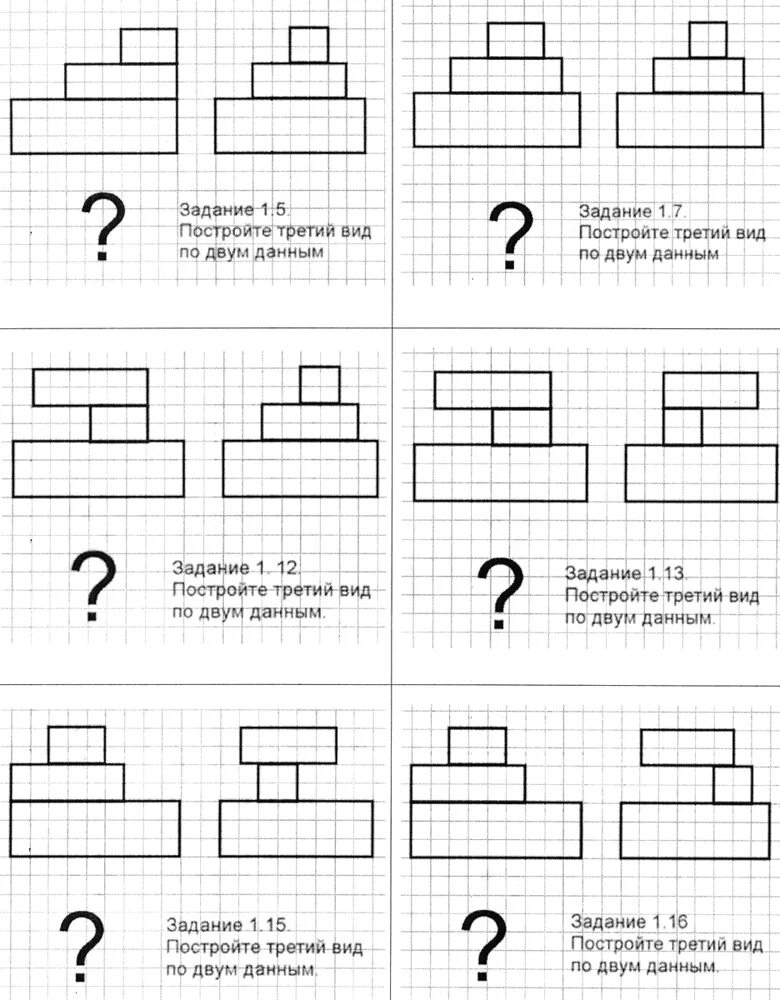 ?

Задание 1.5.
Постройте третий вид
по двум данным

?

Задание 1.7.
Постройте третий вид
по двум данным

?

Задание 1. 12.
Постройте третий вид
по двум данным.

?

Задание 1.13.
Постройте третий вид
по двум данным.

?

Задание 1.15.
Постройте третий вид
по двум данным.

?

Задание 1.16
Постройте третий вид
по двум данным.